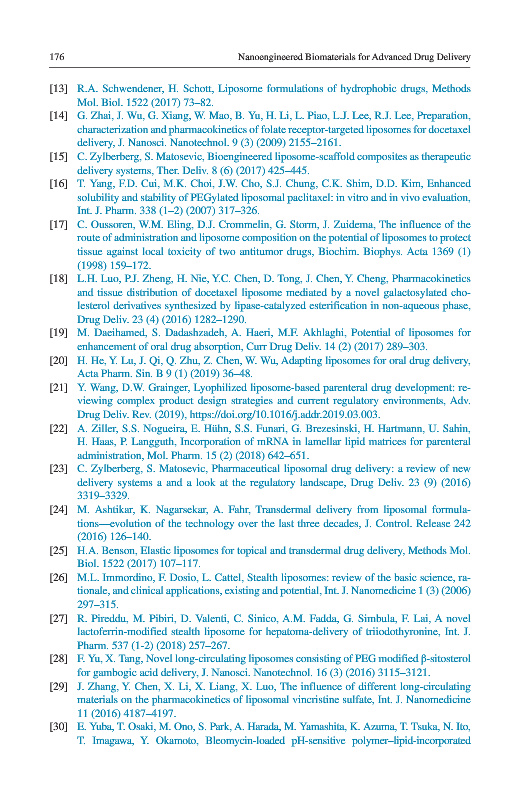 176 Nanoengineered Biomaterials for Advanced Drug Delivery

[13] R.A. Schwendener, H. Schott, Liposome formulations of hydrophobic drugs, Methods Mol. Biol. 1522 (2017) 73–82.

[14] G. Zhai, J. Wu, G. Xiang, W. Mao, B. Yu, H. Li, L. Piao, L.J. Lee, R.J. Lee, Preparation, characterization and pharmacokinetics of folate receptor-targeted liposomes for docetaxel delivery, J. Nanosci. Nanotechnol. 9 (3) (2009) 2155–2161.

[15] C. Zylberberg, S. Matosevic, Bioengineered liposome-scaffold composites as therapeutic delivery systems, Ther. Deliv. 8 (6) (2017) 425–445.

[16] T. Yang, F.D. Cui, M.K. Choi, J.W. Cho, S.J. Chung, C.K. Shim, D.D. Kim, Enhanced solubility and stability of PEGylated liposomal paclitaxel: in vitro and in vivo evaluation, Int. J. Pharm. 338 (1–2) (2007) 317–326.

[17] C. Oussoren, W.M. Eling, D.J. Crommelin, G. Storm, J. Zuidema, The influence of the route of administration and liposome composition on the potential of liposomes to protect tissue against local toxicity of two antitumor drugs, Biochim. Biophys. Acta 1369 (1) (1998) 159–172.

[18] L.H. Luo, P.J. Zheng, H. Nie, Y.C. Chen, D. Tong, J. Chen, Y. Cheng, Pharmacokinetics and tissue distribution of docetaxel liposome mediated by a novel galactosylated cholesterol derivatives synthesized by lipase-catalyzed esterification in non-aqueous phase, Drug Deliv. 23 (4) (2016) 1282–1290.

[19] M. Daeihamed, S. Dadashzadeh, A. Haeri, M.F. Akhlaghi, Potential of liposomes for enhancement of oral drug absorption, Curr Drug Deliv. 14 (2) (2017) 289–303.

[20] H. He, Y. Lu, J. Qi, Q. Zhu, Z. Chen, W. Wu, Adapting liposomes for oral drug delivery, Acta Pharm. Sin. B 9 (1) (2019) 36–48.

[21] Y. Wang, D.W. Grainger, Lyophilized liposome-based parenteral drug development: reviewing complex product design strategies and current regulatory environments, Adv. Drug Deliv. Rev. (2019), https://doi.org/10.1016/j.addr.2019.03.003.

[22] A. Ziller, S.S. Nogueira, E. Hühn, S.S. Funari, G. Brezesinski, H. Hartmann, U. Sahin, H. Haas, P. Langguth, Incorporation of mRNA in lamellar lipid matrices for parenteral administration, Mol. Pharm. 15 (2) (2018) 642–651.

[23] C. Zylberberg, S. Matosevic, Pharmaceutical liposomal drug delivery: a review of new delivery systems a and a look at the regulatory landscape, Drug Deliv. 23 (9) (2016) 3319–3329.

[24] M. Ashtikar, K. Nagarsekar, A. Fahr, Transdermal delivery from liposomal formulations—evolution of the technology over the last three decades, J. Control. Release 242 (2016) 126–140.

[25] H.A. Benson, Elastic liposomes for topical and transdermal drug delivery, Methods Mol. Biol. 1522 (2017) 107–117.

[26] M.L. Immordino, F. Dosio, L. Cattel, Stealth liposomes: review of the basic science, rationale, and clinical applications, existing and potential, Int. J. Nanomedicine 1 (3) (2006) 297–315.

[27] R. Pireddu, M. Pibiri, D. Valenti, C. Sinico, A.M. Fadda, G. Simbula, F. Lai, A novel lactoferrin-modified stealth liposome for hepatoma-delivery of triiodothyronine, Int. J. Pharm. 537 (1-2) (2018) 257–267.

[28] F. Yu, X. Tang, Novel long-circulating liposomes consisting of PEG modified β-sitosterol for gambogic acid delivery, J. Nanosci. Nanotechnol. 16 (3) (2016) 3115–3121.

[29] J. Zhang, Y. Chen, X. Li, X. Liang, X. Luo, The influence of different long-circulating materials on the pharmacokinetics of liposomal vincristine sulfate, Int. J. Nanomedicine 11 (2016) 4187–4197.

[30] E. Yuba, T. Osaki, M. Ono, S. Park, A. Harada, M. Yamashita, K. Azuma, T. Tsuka, N. Ito, T. Imagawa, Y. Okamoto, Bleomycin-loaded pH-sensitive polymer–lipid-incorporated